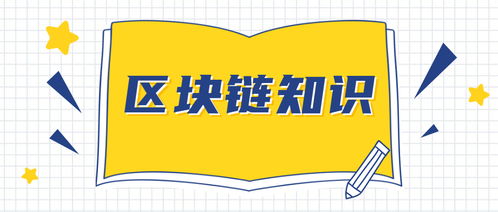 区块链知识